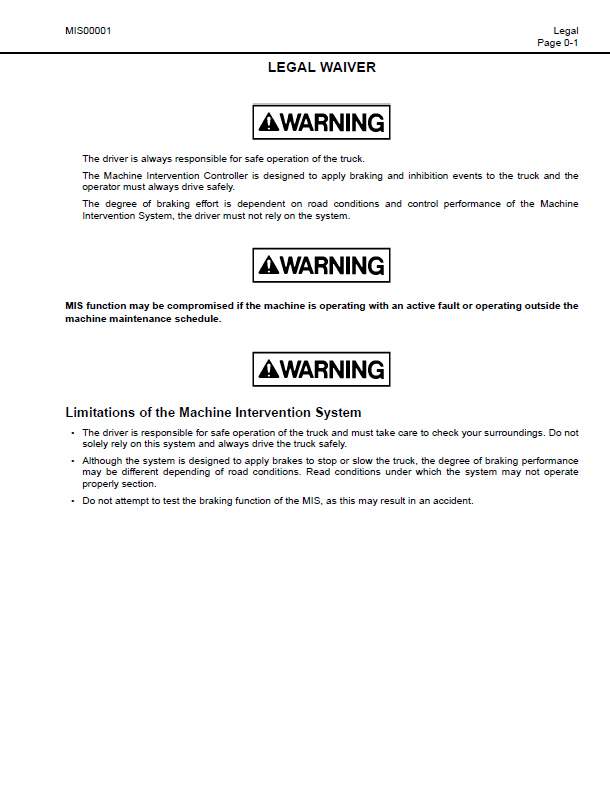 MIS00001

Legal
Page 0-1

LEGAL WAIVER

WARNING

The driver is always responsible for safe operation of the truck.

The Machine Intervention Controller is designed to apply braking and inhibition events to the truck and the operator must always drive safely.

The degree of braking effort is dependent on road conditions and control performance of the Machine Intervention System, the driver must not rely on the system.

WARNING

MIS function may be compromised if the machine is operating with an active fault or operating outside the machine maintenance schedule.

WARNING

Limitations of the Machine Intervention System

• The driver is responsible for safe operation of the truck and must take care to check your surroundings. Do not solely rely on this system and always drive the truck safely.
• Although the system is designed to apply brakes to stop or slow the truck, the degree of braking performance may be different depending of road conditions. Read conditions under which the system may not operate properly section.
• Do not attempt to test the braking function of the MIS, as this may result in an accident.